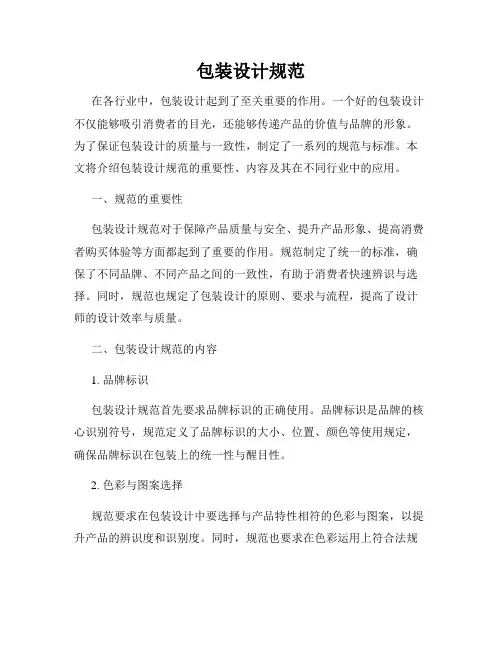 包装设计规范

在各行业中，包装设计起到了至关重要的作用。一个好的包装设计不仅能够吸引消费者的目光，还能够传递产品的价值与品牌的形象。为了保证包装设计的质量与一致性，制定了一系列的规范与标准。本文将介绍包装设计规范的重要性、内容及其在不同行业中的应用。

一、规范的重要性

包装设计规范对于保障产品质量与安全、提升产品形象、提高消费者购买体验等方面都起到了重要的作用。规范制定了统一的标准，确保了不同品牌、不同产品之间的一致性，有助于消费者快速辨识与选择。同时，规范也规定了包装设计的原则、要求与流程，提高了设计师的设计效率与质量。

二、包装设计规范的内容

1. 品牌标识

包装设计规范首先要求品牌标识的正确使用。品牌标识是品牌的核心识别符号，规范定义了品牌标识的大小、位置、颜色等使用规定，确保品牌标识在包装上的统一性与醒目性。

2. 色彩与图案选择

规范要求在包装设计中要选择与产品特性相符的色彩与图案，以提升产品的辨识度和识别度。同时，规范也要求在色彩运用上符合法规